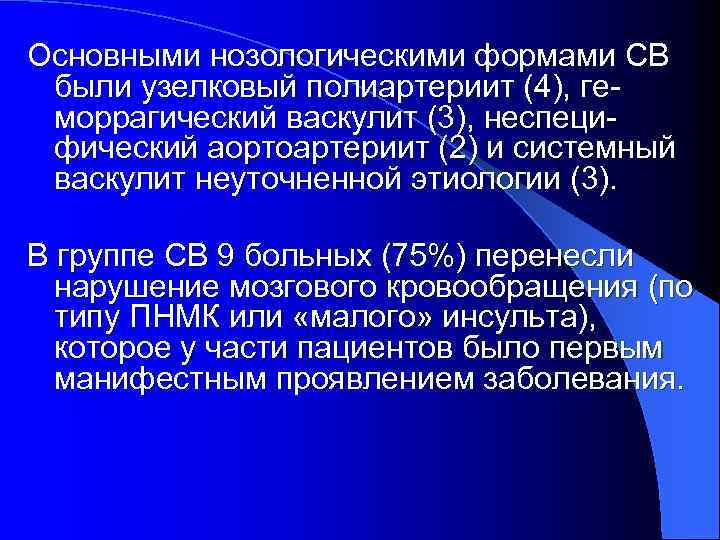 Основными нозологическими формами СВ были узелковый полиартериит (4), геморрагический васкулит (3), неспецифический аортоартериит (2) и системный васкулит неуточненной этиологии (3).

В группе СВ 9 больных (75%) перенесли нарушение мозгового кровообращения (по типу ПНМК или «малого» инсульта), которое у части пациентов было первым манифестным проявлением заболевания.